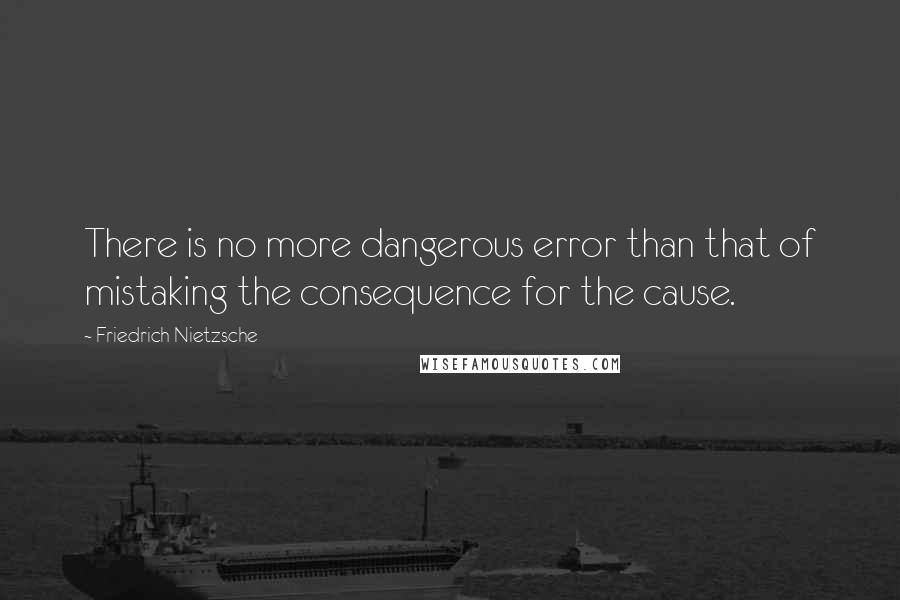 There is no more dangerous error than that of mistaking the consequence for the cause.

~ Friedrich Nietzsche

WISEFAMOUSQUOTES.COM